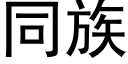 同族